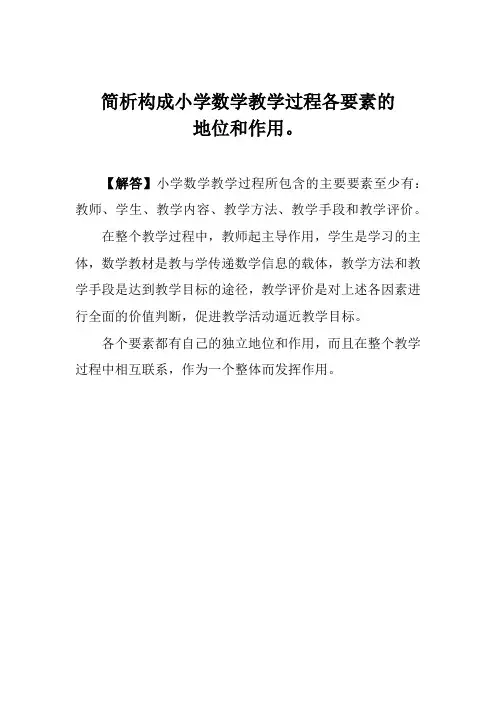 简析构成小学数学教学过程各要素的地位和作用。

【解答】小学数学教学过程所包含的主要要素至少有：教师、学生、教学内容、教学方法、教学手段和教学评价。

在整个教学过程中，教师起主导作用，学生是学习的主体，数学教材是教与学传递数学信息的载体，教学方法和教学手段是达到教学目标的途径，教学评价是对上述各因素进行全面的价值判断，促进教学活动逼近教学目标。

各个要素都有自己的独立地位和作用，而且在整个教学过程中相互联系，作为一个整体而发挥作用。